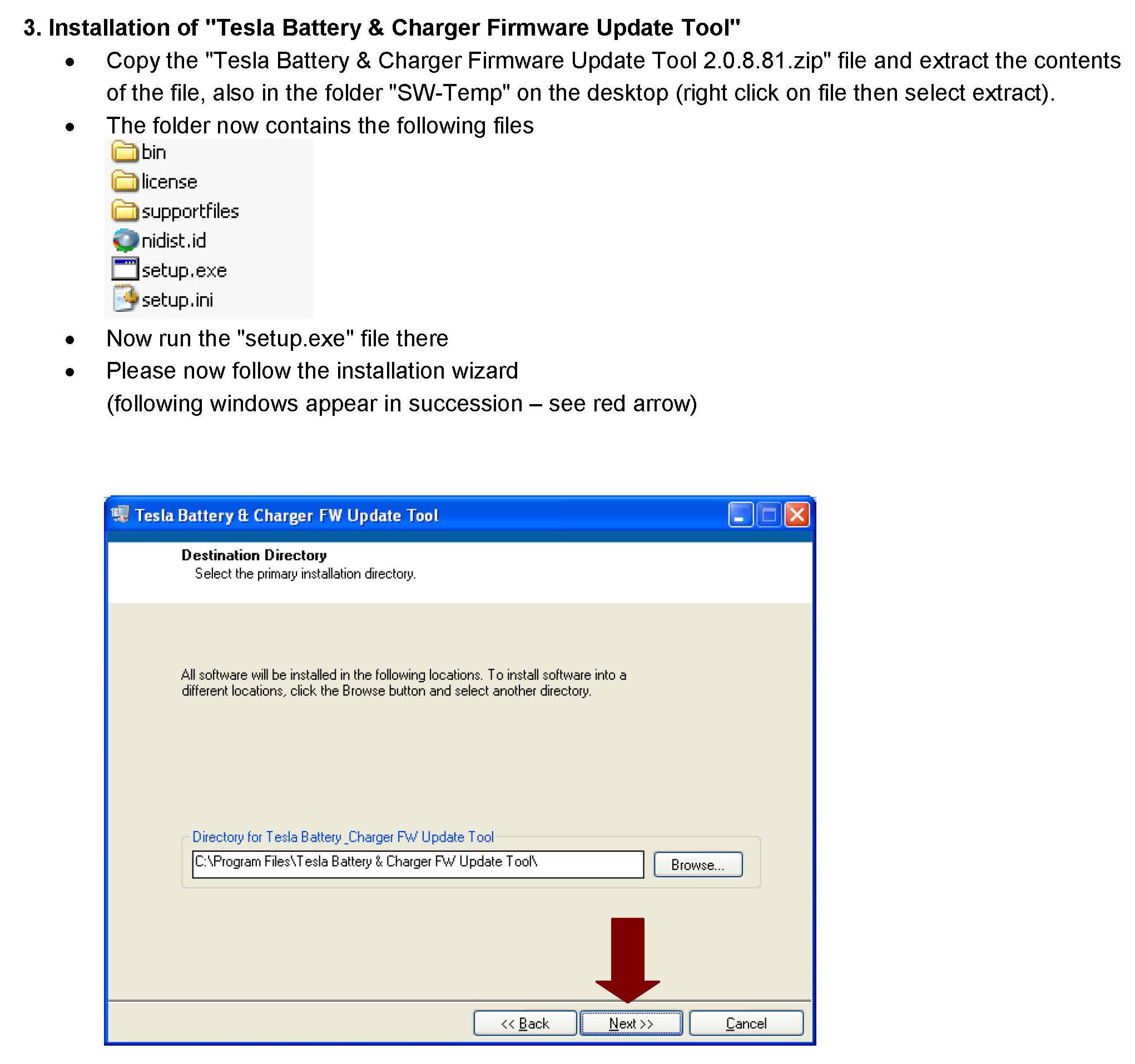 3. Installation of "Tesla Battery & Charger Firmware Update Tool"

• Copy the "Tesla Battery & Charger Firmware Update Tool 2.0.8.81.zip" file and extract the contents of the file, also in the folder "SW-Temp" on the desktop (right click on file then select extract).
• The folder now contains the following files

bin
license
supportfiles
nidist.id
setup.exe
setup.ini

• Now run the "setup.exe" file there
• Please now follow the installation wizard
(following windows appear in succession – see red arrow)

Tesla Battery & Charger FW Update Tool

Destination Directory
Select the primary installation directory.

All software will be installed in the following locations. To install software into a different locations, click the Browse button and select another directory.

Directory for Tesla Battery _Charger FW Update Tool
C:\Program Files\Tesla Battery & Charger FW Update Tool\
Browse...

<< Back
Next >>
Cancel